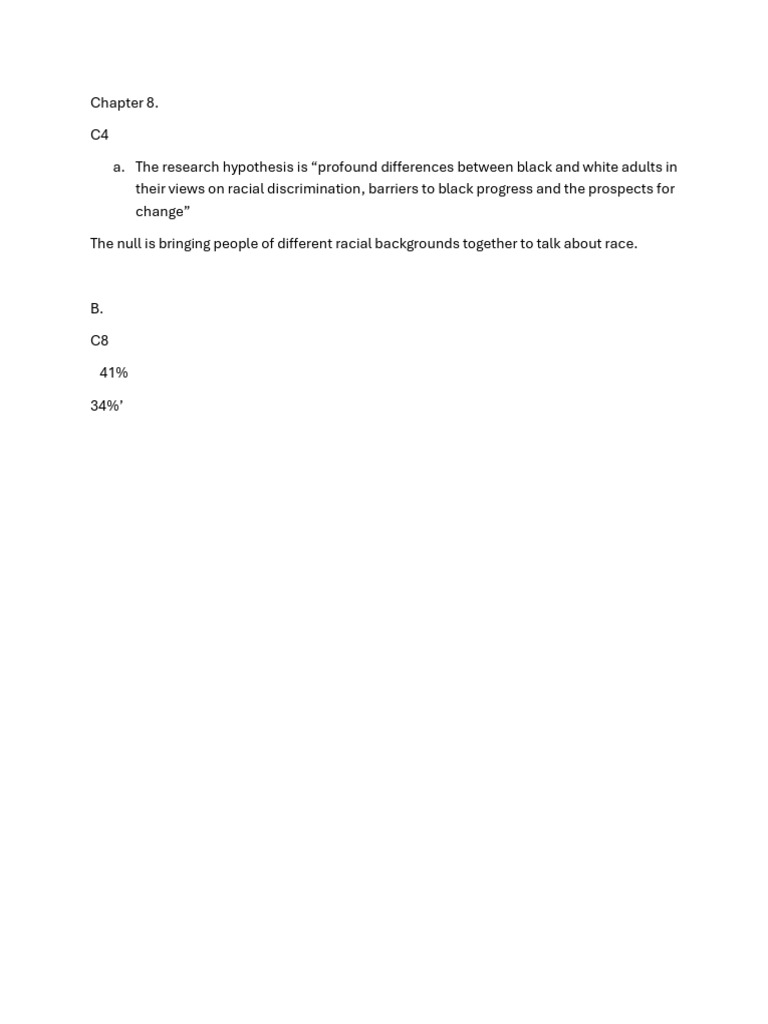 Chapter 8.

C4

a. The research hypothesis is “profound differences between black and white adults in their views on racial discrimination, barriers to black progress and the prospects for change”

The null is bringing people of different racial backgrounds together to talk about race.

B.

C8

41%

34%’